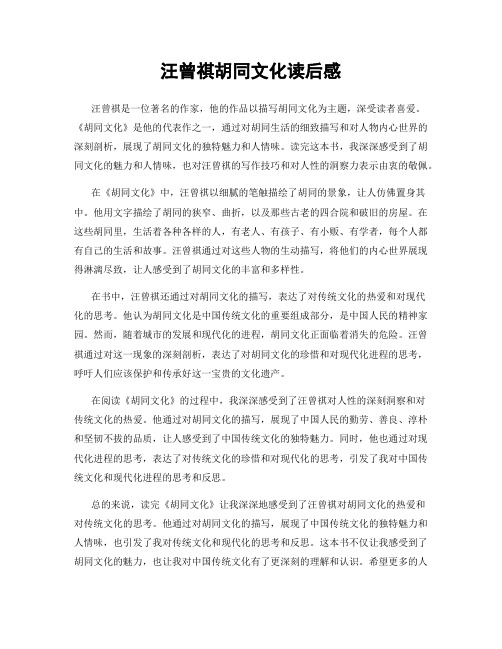 汪曾祺胡同文化读后感

汪曾祺是一位著名的作家，他的作品以描写胡同文化为主题，深受读者喜爱。《胡同文化》是他的代表作之一，通过对胡同生活的细致描写和对人物内心世界的深刻剖析，展现了胡同文化的独特魅力和人情味。读完这本书，我深深感受到了胡同文化的魅力和人情味，也对汪曾祺的写作技巧和对人性的洞察力表示由衷的敬佩。

在《胡同文化》中，汪曾祺以细腻的笔触描绘了胡同的景象，让人仿佛置身其中。他用文字描绘了胡同的狭窄、曲折，以及那些古老的四合院和破旧的房屋。在这些胡同里，生活着各种各样的人，有老人、有孩子、有小贩、有学者，每个人都有自己的生活和故事。汪曾祺通过对这些人物的生动描写，将他们的内心世界展现得淋漓尽致，让人感受到了胡同文化的丰富和多样性。

在书中，汪曾祺还通过对胡同文化的描写，表达了对传统文化的热爱和对现代化的思考。他认为胡同文化是中国传统文化的重要组成部分，是中国人民的精神家园。然而，随着城市的发展和现代化的进程，胡同文化正面临着消失的危险。汪曾祺通过对这一现象的深刻剖析，表达了对胡同文化的珍惜和对现代化进程的思考，呼吁人们应该保护和传承好这一宝贵的文化遗产。

在阅读《胡同文化》的过程中，我深深感受到了汪曾祺对人性的深刻洞察和对传统文化的热爱。他通过对胡同文化的描写，展现了中国人民的勤劳、善良、淳朴和坚韧不拔的品质，让人感受到了中国传统文化的独特魅力。同时，他也通过对现代化进程的思考，表达了对传统文化的珍惜和对现代化的思考，引发了我对中国传统文化和现代化进程的思考和反思。

总的来说，读完《胡同文化》让我深深地感受到了汪曾祺对胡同文化的热爱和对传统文化的思考。他通过对胡同文化的描写，展现了中国传统文化的独特魅力和人情味，也引发了我对传统文化和现代化的思考和反思。这本书不仅让我感受到了胡同文化的魅力，也让我对中国传统文化有了更深刻的理解和认识。希望更多的人